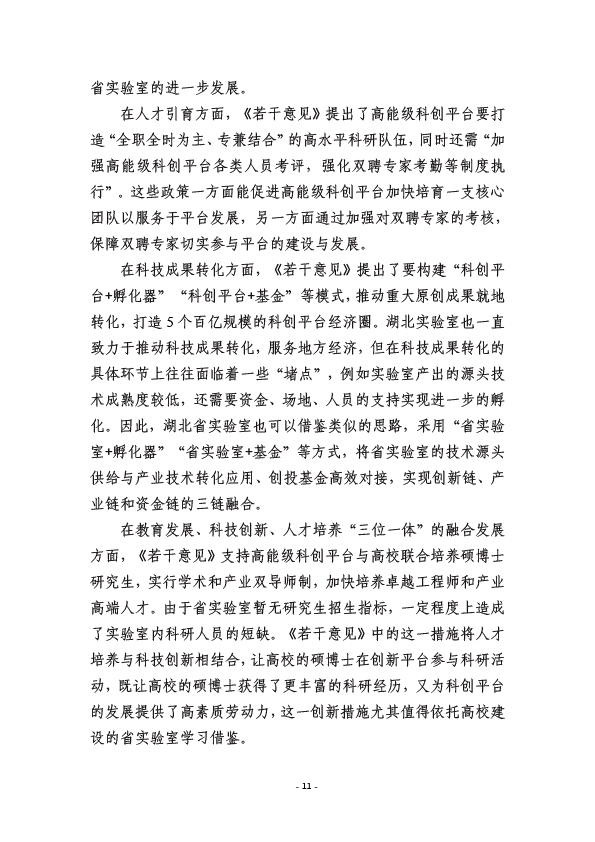 省实验室的进一步发展。

在人才引育方面，《若干意见》提出了高能级科创平台要打造“全职全时为主、专兼结合”的高水平科研队伍，同时还需“加强高能级科创平台各类人员考评，强化双聘专家考勤等制度执行”。这些政策一方面能促进高能级科创平台加快培育一支核心团队以服务于平台发展，另一方面通过加强对双聘专家的考核，保障双聘专家切实参与平台的建设与发展。

在科技成果转化方面，《若干意见》提出了要构建“科创平台+孵化器”“科创平台+基金”等模式，推动重大原创成果就地转化，打造5个百亿规模的科创平台经济圈。湖北实验室也一直致力于推动科技成果转化，服务地方经济，但在科技成果转化的具体环节上往往面临着一些“堵点”，例如实验室产出的源头技术成熟度较低，还需要资金、场地、人员的支持实现进一步的孵化。因此，湖北省实验室也可以借鉴类似的思路，采用“省实验室+孵化器”“省实验室+基金”等方式，将省实验室的技术源头供给与产业技术转化应用、创投基金高效对接，实现创新链、产业链和资金链的三链融合。

在教育发展、科技创新、人才培养“三位一体”的融合发展方面，《若干意见》支持高能级科创平台与高校联合培养硕博士研究生，实行学术和产业双导师制，加快培养卓越工程师和产业高端人才。由于省实验室暂无研究生招生指标，一定程度上造成了实验室内科研人员的短缺。《若干意见》中的这一措施将人才培养与科技创新相结合，让高校的硕博士在创新平台参与科研活动，既让高校的硕博士获得了更丰富的科研经历，又为科创平台的发展提供了高素质劳动力，这一创新措施尤其值得依托高校建设的省实验室学习借鉴。

- 11 -